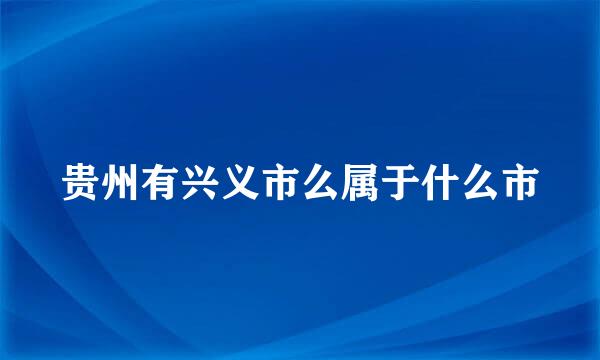 贵州有兴义市么属于什么市